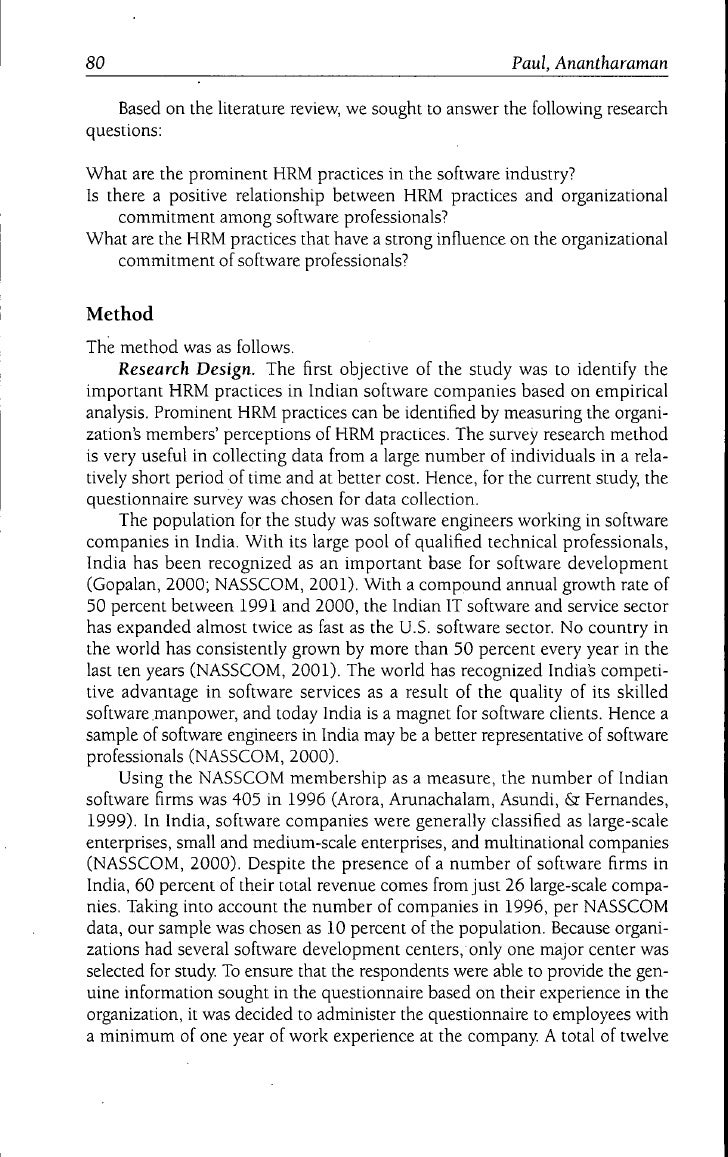 80 Paul, Anantharaman

Based on the literature review, we sought to answer the following research questions:

What are the prominent HRM practices in the software industry?
Is there a positive relationship between HRM practices and organizational commitment among software professionals?
What are the HRM practices that have a strong influence on the organizational commitment of software professionals?

Method

The method was as follows.

Research Design. The first objective of the study was to identify the important HRM practices in Indian software companies based on empirical analysis. Prominent HRM practices can be identified by measuring the organization's members' perceptions of HRM practices. The survey research method is very useful in collecting data from a large number of individuals in a relatively short period of time and at better cost. Hence, for the current study, the questionnaire survey was chosen for data collection.

The population for the study was software engineers working in software companies in India. With its large pool of qualified technical professionals, India has been recognized as an important base for software development (Gopalan, 2000; NASSCOM, 2001). With a compound annual growth rate of 50 percent between 1991 and 2000, the Indian IT software and service sector has expanded almost twice as fast as the U.S. software sector. No country in the world has consistently grown by more than 50 percent every year in the last ten years (NASSCOM, 2001). The world has recognized India's competitive advantage in software services as a result of the quality of its skilled software manpower, and today India is a magnet for software clients. Hence a sample of software engineers in India may be a better representative of software professionals (NASSCOM, 2000).

Using the NASSCOM membership as a measure, the number of Indian software firms was 405 in 1996 (Arora, Arunachalam, Asundi, & Fernandes, 1999). In India, software companies were generally classified as large-scale enterprises, small and medium-scale enterprises, and multinational companies (NASSCOM, 2000). Despite the presence of a number of software firms in India, 60 percent of their total revenue comes from just 26 large-scale companies. Taking into account the number of companies in 1996, per NASSCOM data, our sample was chosen as 10 percent of the population. Because organizations had several software development centers, only one major center was selected for study. To ensure that the respondents were able to provide the genuine information sought in the questionnaire based on their experience in the organization, it was decided to administer the questionnaire to employees with a minimum of one year of work experience at the company. A total of twelve